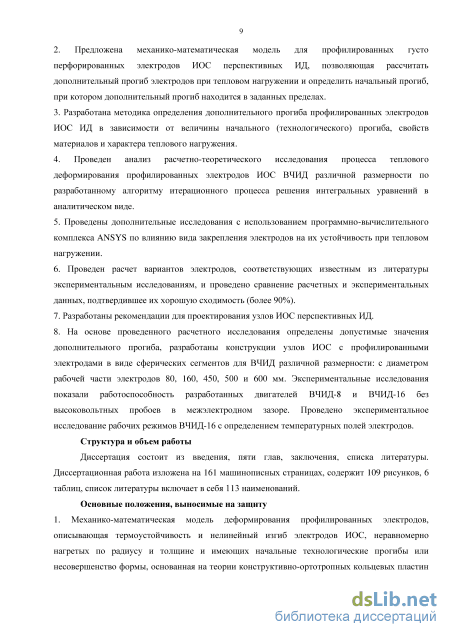 9

2. Предложена механико-математическая модель для профилированных густо перфорированных электродов ИОС перспективных ИД, позволяющая рассчитать дополнительный прогиб электродов при тепловом нагружении и определить начальный прогиб, при котором дополнительный прогиб находится в заданных пределах.

3. Разработана методика определения дополнительного прогиба профилированных электродов ИОС ИД в зависимости от величины начального (технологического) прогиба, свойств материалов и характера теплового нагружения.

4. Проведен анализ расчетно-теоретического исследования процесса теплового деформирования профилированных электродов ИОС ВЧИД различной размерности по разработанному алгоритму итерационного процесса решения интегральных уравнений в аналитическом виде.

5. Проведены дополнительные исследования с использованием программно-вычислительного комплекса ANSYS по влиянию вида закрепления электродов на их устойчивость при тепловом нагружении.

6. Проведен расчет вариантов электродов, соответствующих известным из литературы экспериментальным исследованиям, и проведено сравнение расчетных и экспериментальных данных, подтвердившее их хорошую сходимость (более 90%).

7. Разработаны рекомендации для проектирования узлов ИОС перспективных ИД.

8. На основе проведенного расчетного исследования определены допустимые значения дополнительного прогиба, разработаны конструкции узлов ИОС с профилированными электродами в виде сферических сегментов для ВЧИД различной размерности: с диаметром рабочей части электродов 80, 160, 450, 500 и 600 мм. Экспериментальные исследования показали работоспособность разработанных двигателей ВЧИД-8 и ВЧИД-16 без высоковольтных пробоев в межэлектродном зазоре. Проведено экспериментальное исследование рабочих режимов ВЧИД-16 с определением температурных полей электродов.

Структура и объем работы

Диссертация состоит из введения, пяти глав, заключения, списка литературы. Диссертационная работа изложена на 161 машинописных страницах, содержит 109 рисунков, 6 таблиц, список литературы включает в себя 113 наименований.

Основные положения, выносимые на защиту

1. Механико-математическая модель деформирования профилированных электродов, описывающая термоустойчивость и нелинейный изгиб электродов ИОС, неравномерно нагретых по радиусу и толщине и имеющих начальные технологические прогибы или несовершенство формы, основанная на теории конструктивно-ортотропных кольцевых пластин

dsLib.net
библиотека диссертаций